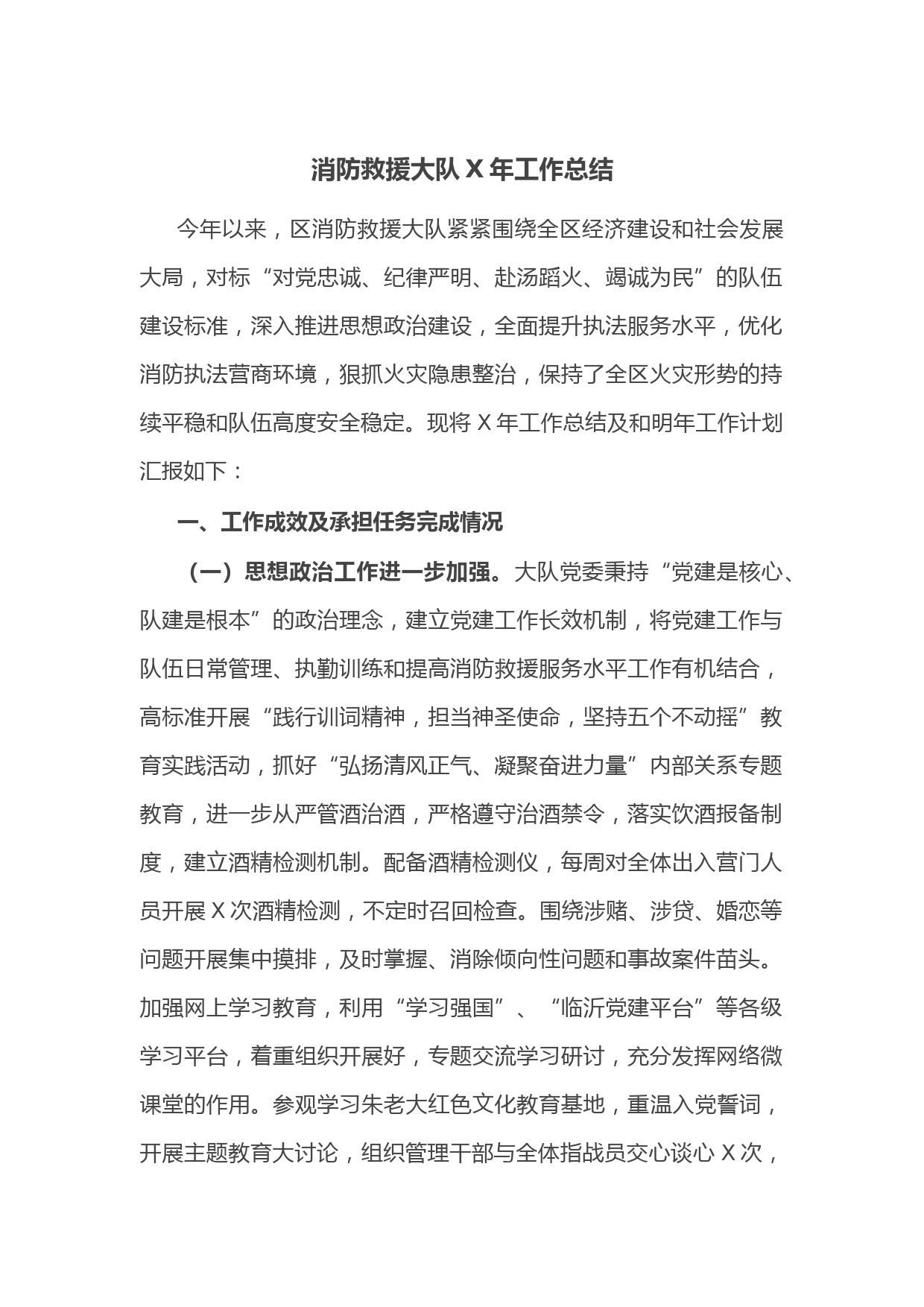 消防救援大队 X 年工作总结

今年以来，区消防救援大队紧紧围绕全区经济建设和社会发展大局，对标“对党忠诚、纪律严明、赴汤蹈火、竭诚为民”的队伍建设标准，深入推进思想政治建设，全面提升执法服务水平，优化消防执法营商环境，狠抓火灾隐患整治，保持了全区火灾形势的持续平稳和队伍高度安全稳定。现将 X 年工作总结及和明年工作计划汇报如下：

一、工作成效及承担任务完成情况

（一）思想政治工作进一步加强。大队党委秉持“党建是核心、队建是根本”的政治理念，建立党建工作长效机制，将党建工作与队伍日常管理、执勤训练和提高消防救援服务水平工作有机结合，高标准开展“践行训词精神，担当神圣使命，坚持五个不动摇”教育实践活动，抓好“弘扬清风正气、凝聚奋进力量”内部关系专题教育，进一步从严管酒治酒，严格遵守治酒禁令，落实饮酒报备制度，建立酒精检测机制。配备酒精检测仪，每周对全体出入营门人员开展 X 次酒精检测，不定时召回检查。围绕涉赌、涉贷、婚恋等问题开展集中摸排，及时掌握、消除倾向性问题和事故案件苗头。加强网上学习教育，利用“学习强国”、“临沂党建平台”等各级学习平台，着重组织开展好，专题交流学习研讨，充分发挥网络微课堂的作用。参观学习朱老大红色文化教育基地，重温入党誓词，开展主题教育大讨论，组织管理干部与全体指战员交心谈心 X 次，